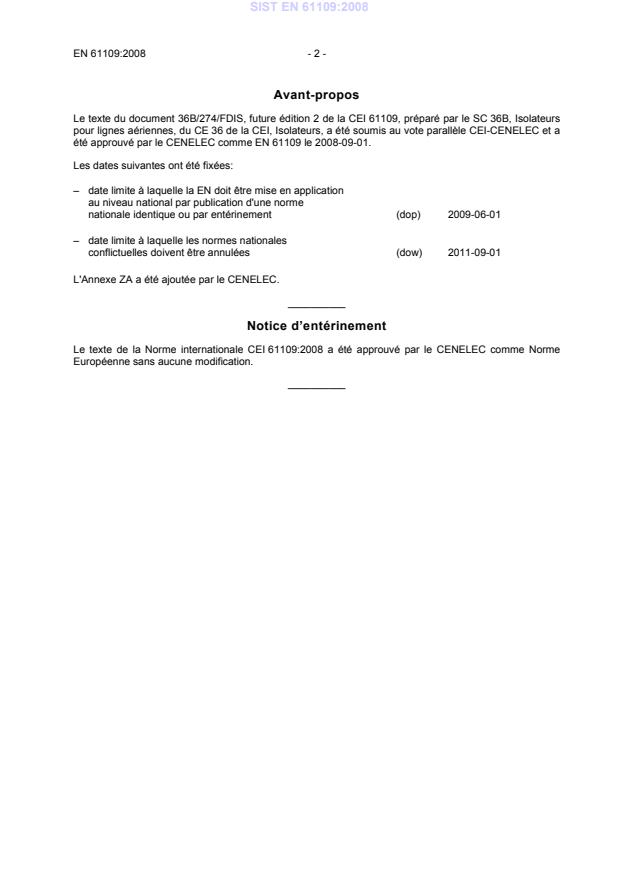 SIST EN 61109:2008

EN 61109:2008 - 2 -

Avant-propos

Le texte du document 36B/274/FDIS, future édition 2 de la CEI 61109, préparé par le SC 36B, Isolateurs pour lignes aériennes, du CE 36 de la CEI, Isolateurs, a été soumis au vote parallèle CEI-CENELEC et a été approuvé par le CENELEC comme EN 61109 le 2008-09-01.

Les dates suivantes ont été fixées:

– date limite à laquelle la EN doit être mise en application au niveau national par publication d'une norme nationale identique ou par entérinement (dop) 2009-06-01

– date limite à laquelle les normes nationales conflictuelles doivent être annulées (dow) 2011-09-01

L'Annexe ZA a été ajoutée par le CENELEC.

Notice d'entérinement

Le texte de la Norme internationale CEI 61109:2008 a été approuvé par le CENELEC comme Norme Européenne sans aucune modification.